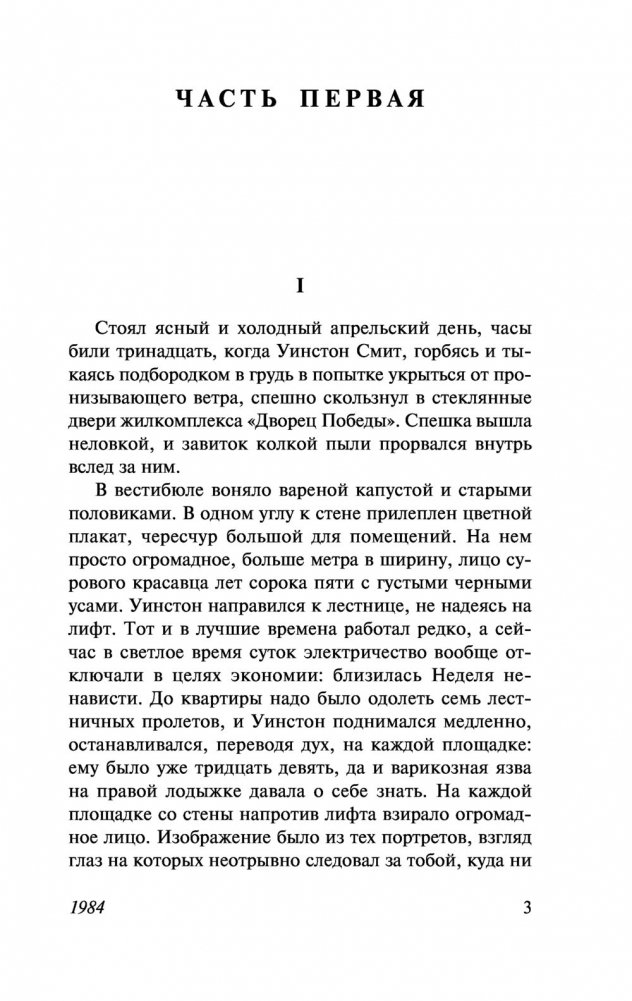 ЧАСТЬ ПЕРВАЯ

I

Стоял ясный и холодный апрельский день, часы били тринадцать, когда Уинстон Смит, горбясь и тыкаясь подбородком в грудь в попытке укрыться от пронизывающего ветра, спешно скользнул в стеклянные двери жилкомплекса «Дворец Победы». Спешка вышла неловкой, и завиток колкой пыли прорвался внутрь вслед за ним.

В вестибюле воняло вареной капустой и старыми половиками. В одном углу к стене прилеплен цветной плакат, чересчур большой для помещений. На нем просто огромадное, больше метра в ширину, лицо сурового красавца лет сорока пяти с густыми черными усами. Уинстон направился к лестнице, не надеясь на лифт. Тот и в лучшие времена работал редко, а сейчас в светлое время суток электричество вообще отключали в целях экономии: близилась Неделя ненависти. До квартиры надо было одолеть семь лестничных пролетов, и Уинстон поднимался медленно, останавливался, переводя дух, на каждой площадке: ему было уже тридцать девять, да и варикозная язва на правой лодыжке давала о себе знать. На каждой площадке со стены напротив лифта взирало огромадное лицо. Изображение было из тех портретов, взгляд глаз на которых неотрывно следовал за тобой, куда ни

1984 3